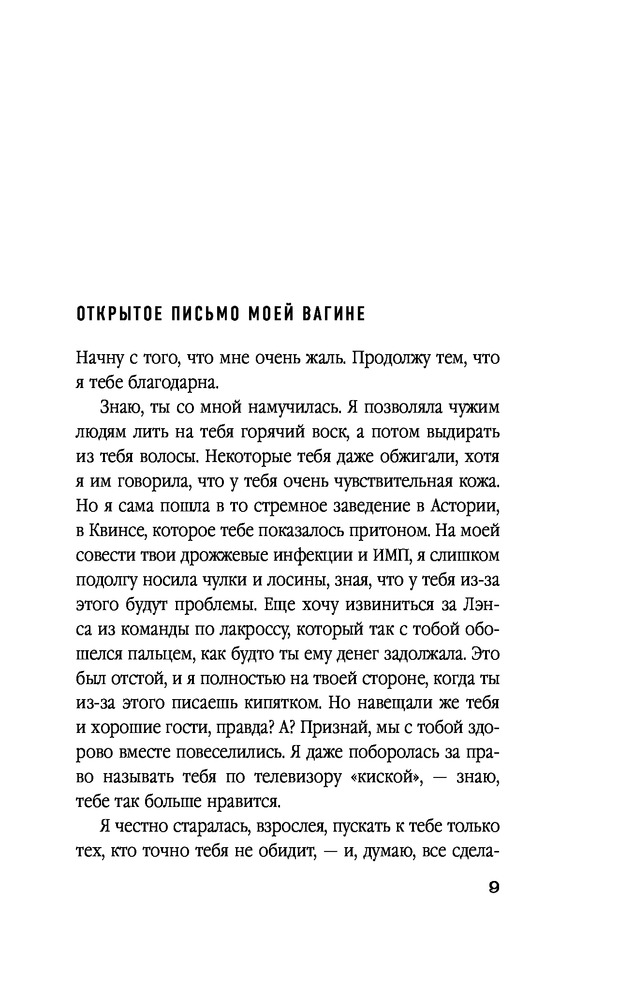 ОТКРЫТОЕ ПИСЬМО МОЕЙ ВАГИНЕ

Начну с того, что мне очень жаль. Продолжу тем, что я тебе благодарна.

Знаю, ты со мной намучилась. Я позволяла чужим людям лить на тебя горячий воск, а потом выдирать из тебя волосы. Некоторые тебя даже обжигали, хотя я им говорила, что у тебя очень чувствительная кожа. Но я сама пошла в то стремное заведение в Астории, в Квинсе, которое тебе показалось притоном. На моей совести твои дрожжевые инфекции и ИМП, я слишком подолгу носила чулки и лосины, зная, что у тебя из-за этого будут проблемы. Еще хочу извиниться за Лэнса из команды по лакроссу, который так с тобой обошелся пальцем, как будто ты ему денег задолжала. Это был отстой, и я полностью на твоей стороне, когда ты из-за этого писаешь кипятком. Но навещали же тебя и хорошие гости, правда? А? Признай, мы с тобой здорово вместе повеселились. Я даже поборолась за право называть тебя по телевизору «киской», — знаю, тебе так больше нравится.

Я честно старалась, взрослея, пускать к тебе только тех, кто точно тебя не обидит, — и, думаю, все сдела-

9